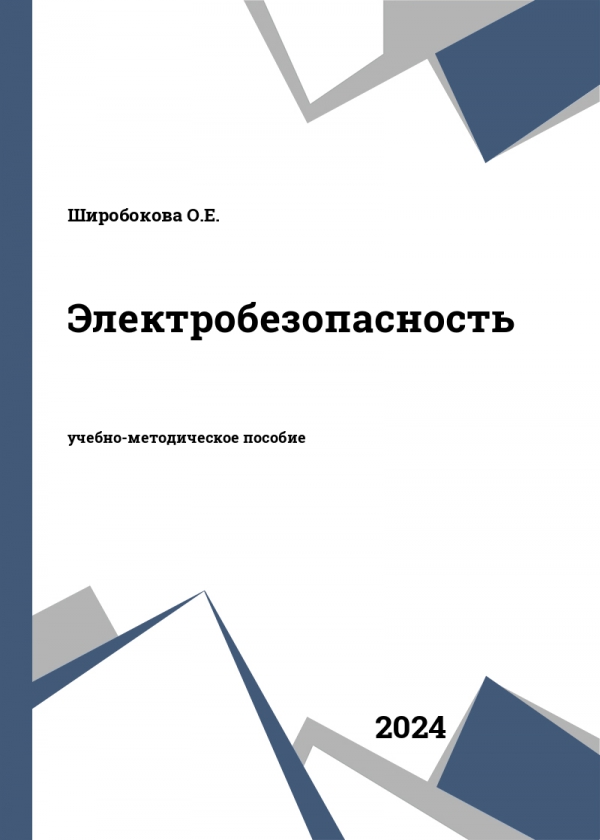 Широбокова О.Е.

Электробезопасность

учебно-методическое пособие

2024